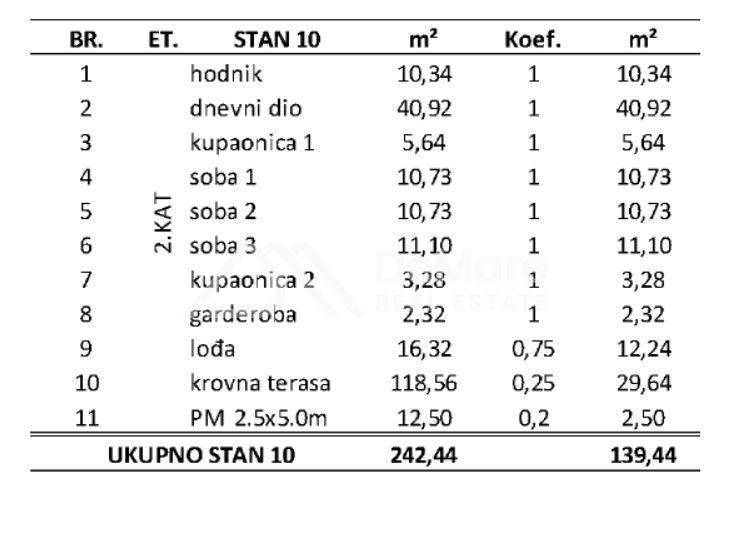 | BR. | ET. | STAN 10 | m² | Koef. | m² |
|---|---|---|---|---|---|
| 1 | 2.KAT | hodnik | 10,34 | 1 | 10,34 |
| 2 | | dnevni dio | 40,92 | 1 | 40,92 |
| 3 | | kupaonica 1 | 5,64 | 1 | 5,64 |
| 4 | | soba 1 | 10,73 | 1 | 10,73 |
| 5 | | soba 2 | 10,73 | 1 | 10,73 |
| 6 | | soba 3 | 11,10 | 1 | 11,10 |
| 7 | | kupaonica 2 | 3,28 | 1 | 3,28 |
| 8 | | garderoba | 2,32 | 1 | 2,32 |
| 9 | | lođa | 16,32 | 0,75 | 12,24 |
| 10 | | krovna terasa | 118,56 | 0,25 | 29,64 |
| 11 | | PM 2.5x5.0m | 12,50 | 0,2 | 2,50 |
| UKUPNO STAN 10 | | | 242,44 | | 139,44 |

DeMare REAL ESTATE